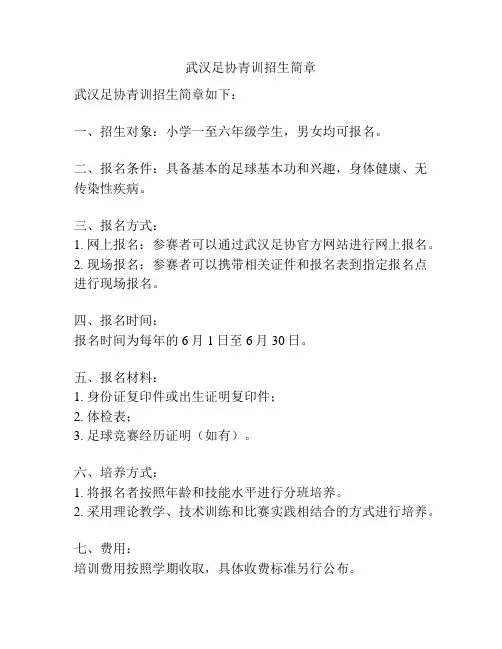 武汉足协青训招生简章

武汉足协青训招生简章如下：

一、招生对象：小学一至六年级学生，男女均可报名。

二、报名条件：具备基本的足球基本功和兴趣，身体健康、无传染性疾病。

三、报名方式：
1. 网上报名：参赛者可以通过武汉足协官方网站进行网上报名。
2. 现场报名：参赛者可以携带相关证件和报名表到指定报名点进行现场报名。

四、报名时间：
报名时间为每年的 6 月 1 日至 6 月 30 日。

五、报名材料：
1. 身份证复印件或出生证明复印件；
2. 体检表；
3. 足球竞赛经历证明（如有）。

六、培养方式：
1. 将报名者按照年龄和技能水平进行分班培养。
2. 采用理论教学、技术训练和比赛实践相结合的方式进行培养。

七、费用：
培训费用按照学期收取，具体收费标准另行公布。